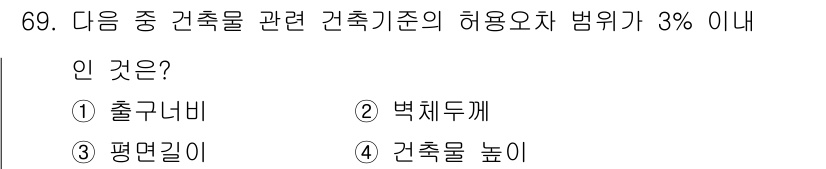 69. 다음 중 건축물 관련 건축기준의 허용오차 범위가 3% 이내인 것은?

① 출구너비
② 벽체두께
③ 평면길이
④ 건축물 높이